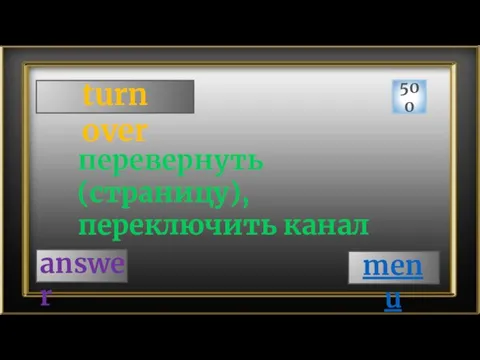 turn over

500

перевернуть (страницу), переключить канал

answer

menu